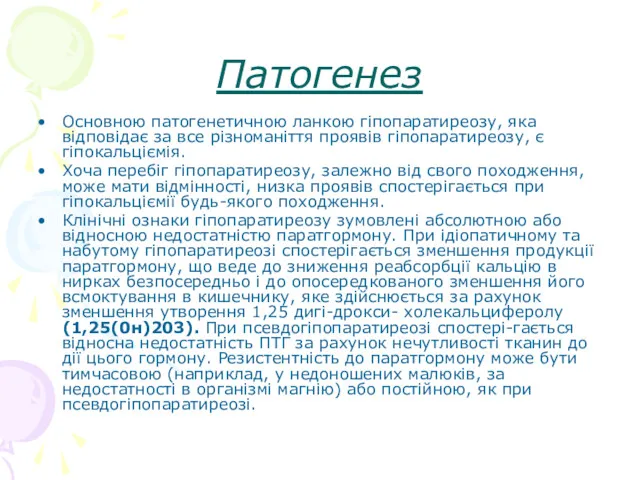 Патогенез

• Основною патогенетичною ланкою гіпопаратиреозу, яка відповідає за все різноманіття проявів гіпопаратиреозу, є гіпокальціємія.
• Хоча перебіг гіпопаратиреозу, залежно від свого походження, може мати відмінності, низка проявів спостерігається при гіпокальціємії будь-якого походження.
• Клінічні ознаки гіпопаратиреозу зумовлені абсолютною або відносною недостатністю паратгормону. При ідіопатичному та набутому гіпопаратиреозі спостерігається зменшення продукції паратгормону, що веде до зниження реабсорбції кальцію в нирках безпосередньо і до опосередкованого зменшення його всмоктування в кишечнику, яке здійснюється за рахунок зменшення утворення 1,25 дигі-дрокси- холекальциферолу (1,25(0н)203). При псевдогіпопаратиреозі спостері-гається відносна недостатність ПТГ за рахунок нечутливості тканин до дії цього гормону. Резистентність до паратгормону може бути тимчасовою (наприклад, у недоношених малюків, за недостатності в організмі магнію) або постійною, як при псевдогіпопаратиреозі.